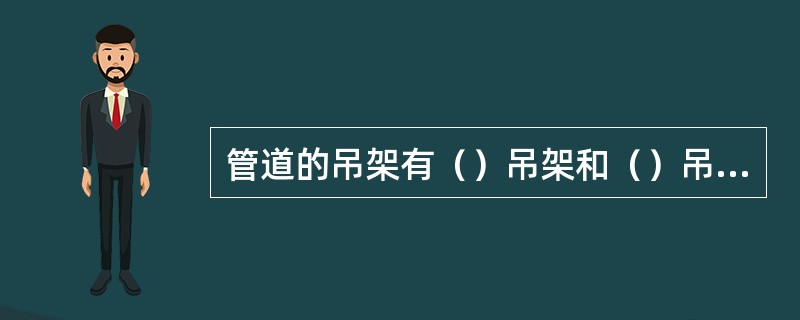 管道的吊架有（）吊架和（）吊...